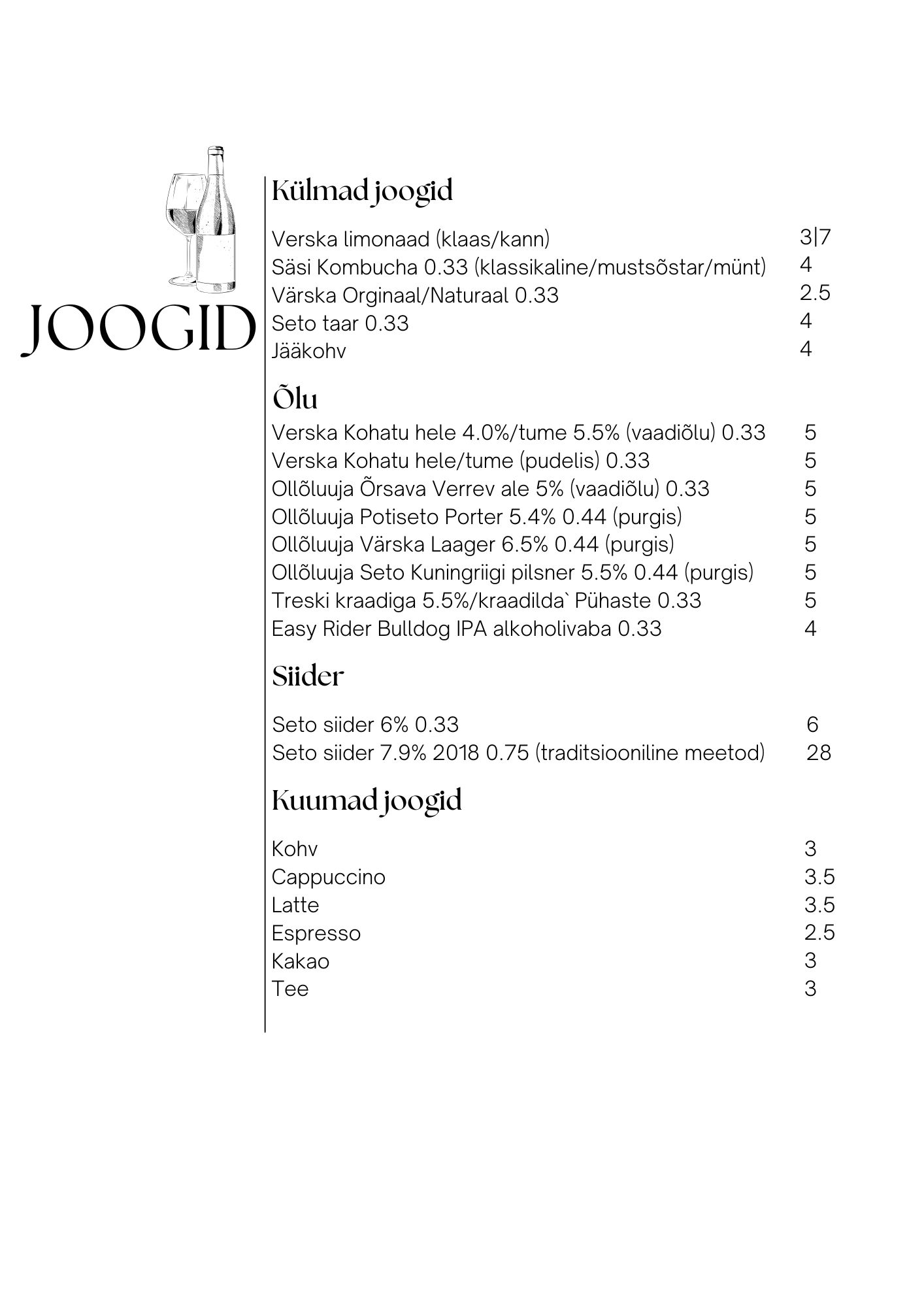 JOOGID

Külmad joogid

Verska limonaad (klaas/kann) 3|7
Säsi Kombucha 0.33 (klassikaline/mustsõstar/münt) 4
Värska Orginaal/Naturaal 0.33 2.5
Seto taar 0.33 4
Jääkohv 4

Õlu

Verska Kohatu hele 4.0%/tume 5.5% (vaadiõlu) 0.33 5
Verska Kohatu hele/tume (pudelis) 0.33 5
Ollõluuja Õrsava Verrev ale 5% (vaadiõlu) 0.33 5
Ollõluuja Potiseto Porter 5.4% 0.44 (purgis) 5
Ollõluuja Värska Laager 6.5% 0.44 (purgis) 5
Ollõluuja Seto Kuningriigi pilsner 5.5% 0.44 (purgis) 5
Treski kraadiga 5.5%/kraadilda` Pühaste 0.33 5
Easy Rider Bulldog IPA alkoholivaba 0.33 4

Siider

Seto siider 6% 0.33 6
Seto siider 7.9% 2018 0.75 (traditsiooniline meetod) 28

Kuumad joogid

Kohv 3
Cappuccino 3.5
Latte 3.5
Espresso 2.5
Kakao 3
Tee 3